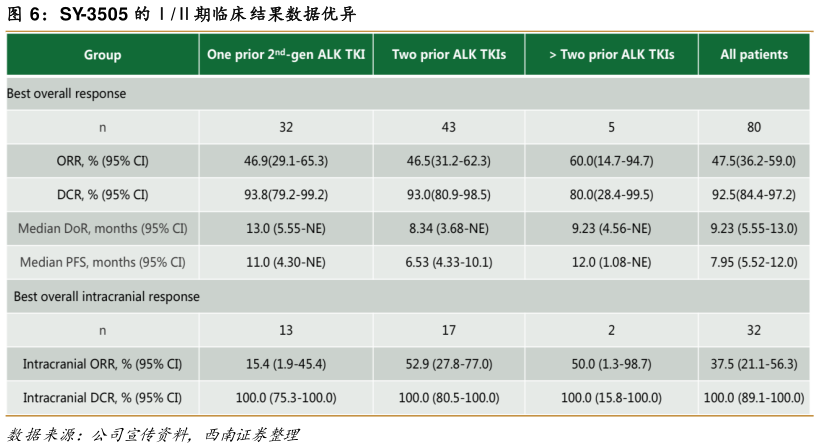 图6：SY-3505的Ⅰ/Ⅱ期临床结果数据优异

| Group | One prior $2^{nd}$-gen ALK TKI | Two prior ALK TKIs | > Two prior ALK TKIs | All patients |
|---|---|---|---|---|
| Best overall response | | | | |
| n | 32 | 43 | 5 | 80 |
| ORR, % (95% CI) | 46.9(29.1-65.3) | 46.5(31.2-62.3) | 60.0(14.7-94.7) | 47.5(36.2-59.0) |
| DCR, % (95% CI) | 93.8(79.2-99.2) | 93.0(80.9-98.5) | 80.0(28.4-99.5) | 92.5(84.4-97.2) |
| Median DoR, months (95% CI) | 13.0 (5.55-NE) | 8.34 (3.68-NE) | 9.23 (4.56-NE) | 9.23 (5.55-13.0) |
| Median PFS, months (95% CI) | 11.0 (4.30-NE) | 6.53 (4.33-10.1) | 12.0 (1.08-NE) | 7.95 (5.52-12.0) |
| Best overall intracranial response | | | | |
| n | 13 | 17 | 2 | 32 |
| Intracranial ORR, % (95% CI) | 15.4 (1.9-45.4) | 52.9 (27.8-77.0) | 50.0 (1.3-98.7) | 37.5 (21.1-56.3) |
| Intracranial DCR, % (95% CI) | 100.0 (75.3-100.0) | 100.0 (80.5-100.0) | 100.0 (15.8-100.0) | 100.0 (89.1-100.0) |

数据来源：公司宣传资料，西南证券整理